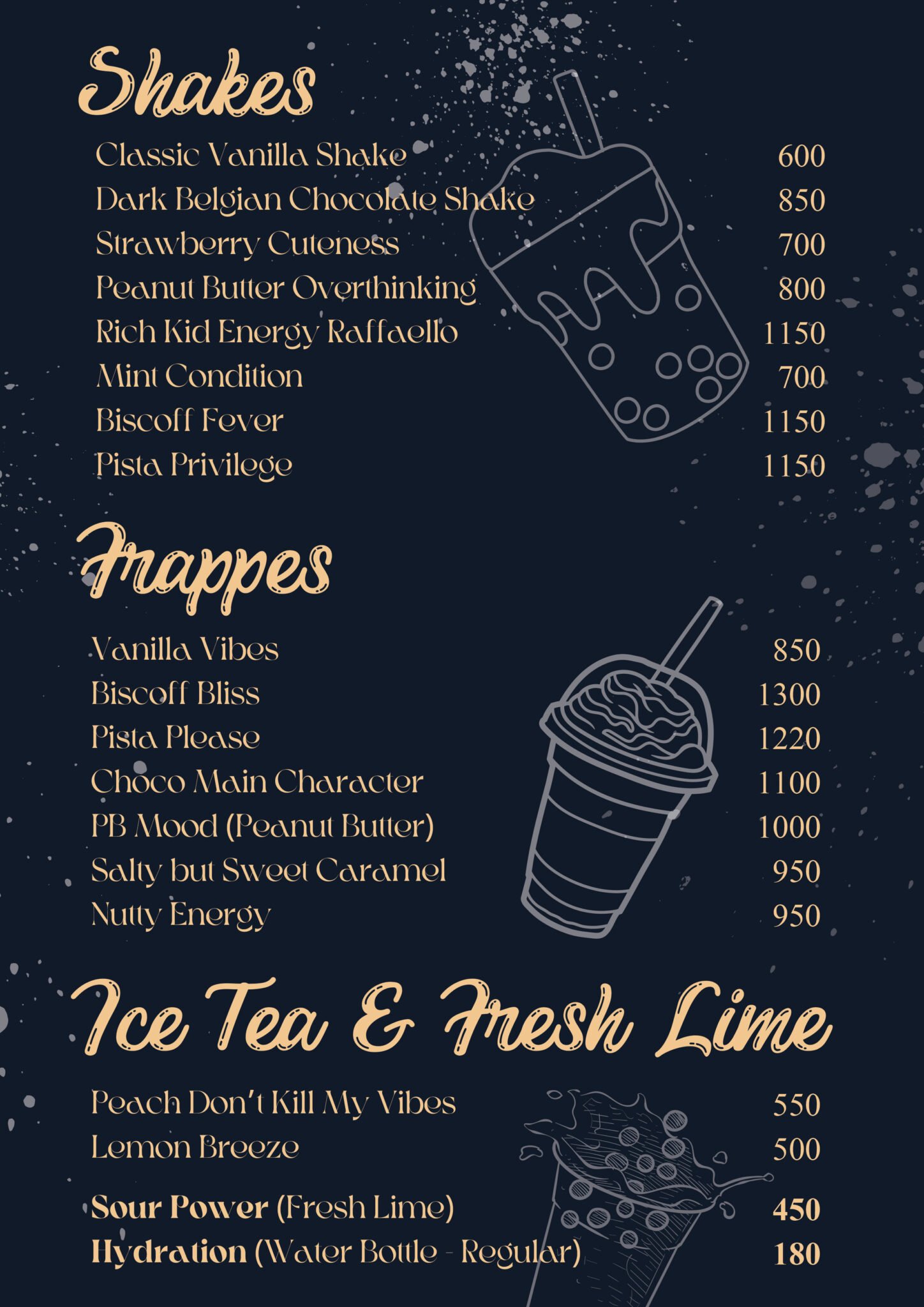 Shakes

Classic Vanilla Shake 600
Dark Belgian Chocolate Shake 850
Strawberry Cuteness 700
Peanut Butter Overthinking 800
Rich Kid Energy Raffaello 1150
Mint Condition 700
Biscoff Fever 1150
Pista Privilege 1150

Frappes

Vanilla Vibes 850
Biscoff Bliss 1300
Pista Please 1220
Choco Main Character 1100
PB Mood (Peanut Butter) 1000
Salty but Sweet Caramel 950
Nutty Energy 950

Ice Tea & Fresh Lime

Peach Don't Kill My Vibes 550
Lemon Breeze 500
Sour Power (Fresh Lime) 450
Hydration (Water Bottle - Regular) 180